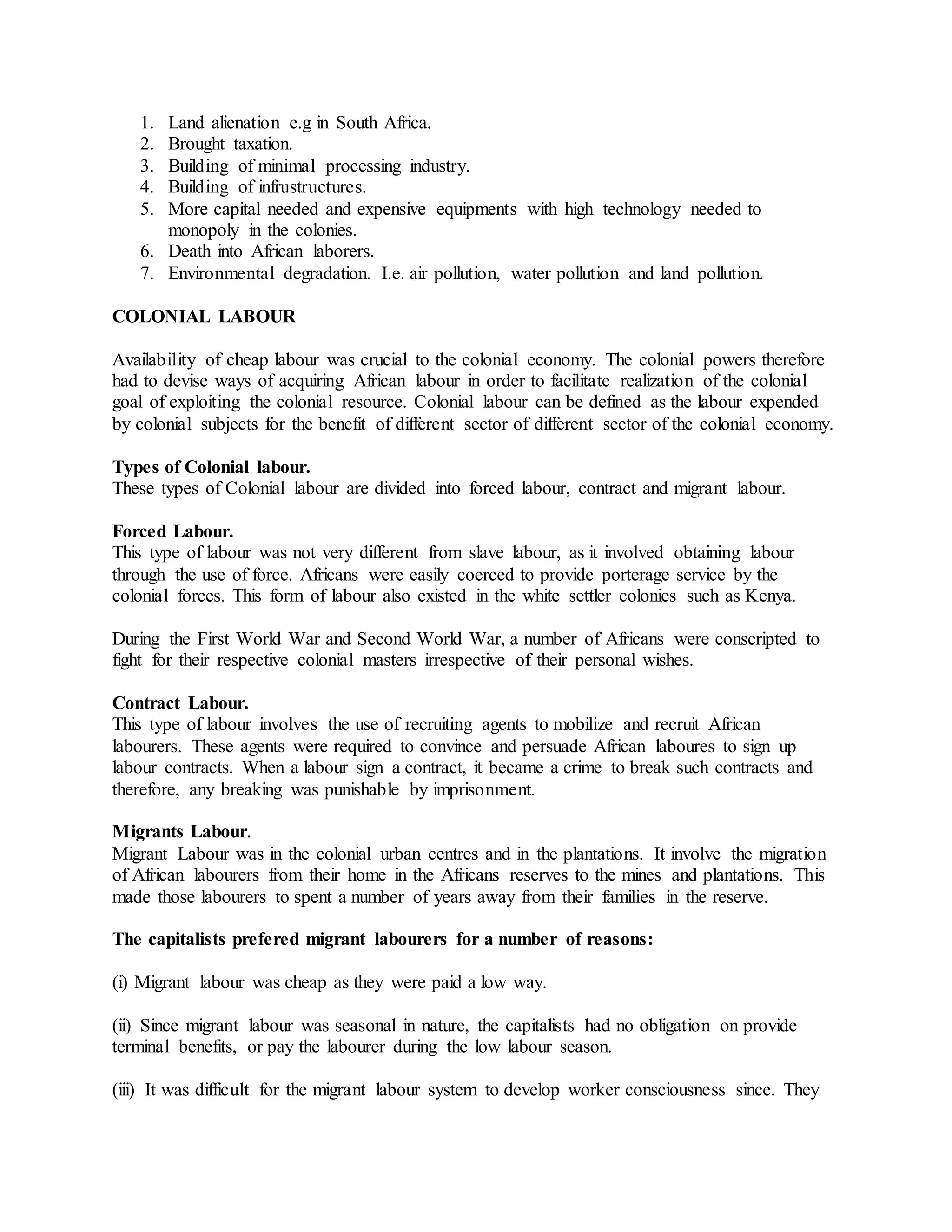 1. Land alienation e.g in South Africa.
2. Brought taxation.
3. Building of minimal processing industry.
4. Building of infrustructures.
5. More capital needed and expensive equipments with high technology needed to monopoly in the colonies.
6. Death into African laborers.
7. Environmental degradation. I.e. air pollution, water pollution and land pollution.

COLONIAL LABOUR

Availability of cheap labour was crucial to the colonial economy. The colonial powers therefore had to devise ways of acquiring African labour in order to facilitate realization of the colonial goal of exploiting the colonial resource. Colonial labour can be defined as the labour expended by colonial subjects for the benefit of different sector of different sector of the colonial economy.

Types of Colonial labour.
These types of Colonial labour are divided into forced labour, contract and migrant labour.

Forced Labour.
This type of labour was not very different from slave labour, as it involved obtaining labour through the use of force. Africans were easily coerced to provide porterage service by the colonial forces. This form of labour also existed in the white settler colonies such as Kenya.

During the First World War and Second World War, a number of Africans were conscripted to fight for their respective colonial masters irrespective of their personal wishes.

Contract Labour.
This type of labour involves the use of recruiting agents to mobilize and recruit African labourers. These agents were required to convince and persuade African laboures to sign up labour contracts. When a labour sign a contract, it became a crime to break such contracts and therefore, any breaking was punishable by imprisonment.

Migrants Labour.
Migrant Labour was in the colonial urban centres and in the plantations. It involve the migration of African labourers from their home in the Africans reserves to the mines and plantations. This made those labourers to spent a number of years away from their families in the reserve.

The capitalists prefered migrant labourers for a number of reasons:

(i) Migrant labour was cheap as they were paid a low way.

(ii) Since migrant labour was seasonal in nature, the capitalists had no obligation on provide terminal benefits, or pay the labourer during the low labour season.

(iii) It was difficult for the migrant labour system to develop worker consciousness since. They